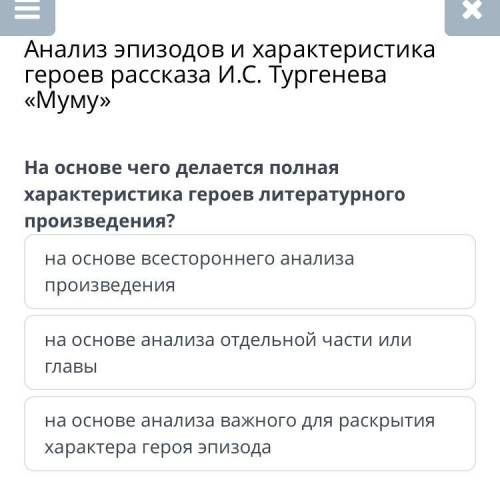 Анализ эпизодов и характеристика героев рассказа И.С. Тургенева «Муму»

На основе чего делается полная характеристика героев литературного произведения?

на основе всестороннего анализа произведения

на основе анализа отдельной части или главы

на основе анализа важного для раскрытия характера героя эпизода